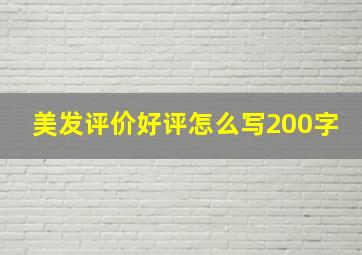 美发评价好评怎么写200字